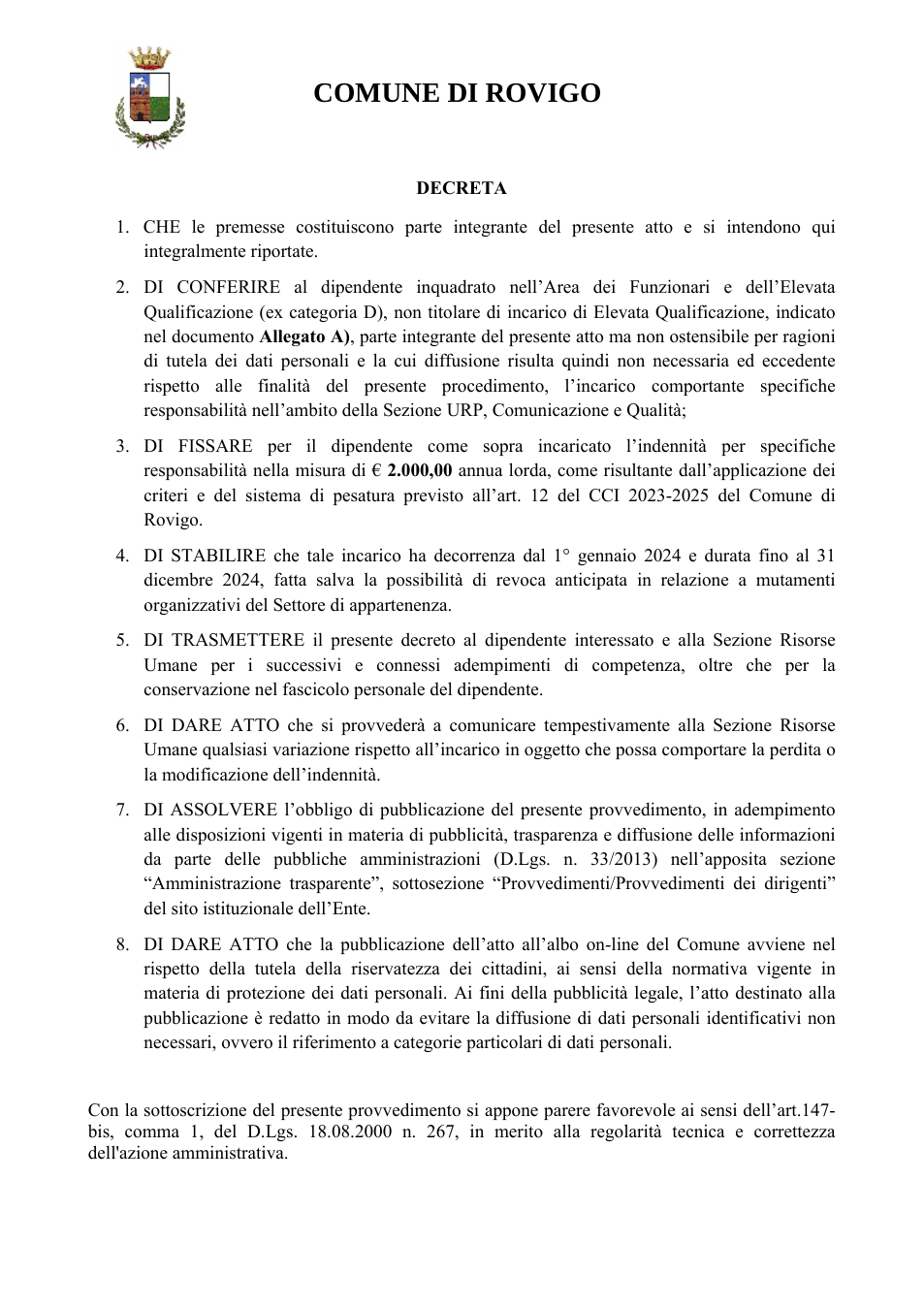 COMUNE DI ROVIGO

DECRETA

1. CHE le premesse costituiscono parte integrante del presente atto e si intendono qui integralmente riportate.

2. DI CONFERIRE al dipendente inquadrato nell'Area dei Funzionari e dell'Elevata Qualificazione (ex categoria D), non titolare di incarico di Elevata Qualificazione, indicato nel documento Allegato A), parte integrante del presente atto ma non ostensibile per ragioni di tutela dei dati personali e la cui diffusione risulta quindi non necessaria ed eccedente rispetto alle finalità del presente procedimento, l'incarico comportante specifiche responsabilità nell'ambito della Sezione URP, Comunicazione e Qualità;

3. DI FISSARE per il dipendente come sopra incaricato l'indennità per specifiche responsabilità nella misura di € 2.000,00 annua lorda, come risultante dall'applicazione dei criteri e del sistema di pesatura previsto all'art. 12 del CCI 2023-2025 del Comune di Rovigo.

4. DI STABILIRE che tale incarico ha decorrenza dal 1° gennaio 2024 e durata fino al 31 dicembre 2024, fatta salva la possibilità di revoca anticipata in relazione a mutamenti organizzativi del Settore di appartenenza.

5. DI TRASMETTERE il presente decreto al dipendente interessato e alla Sezione Risorse Umane per i successivi e connessi adempimenti di competenza, oltre che per la conservazione nel fascicolo personale del dipendente.

6. DI DARE ATTO che si provvederà a comunicare tempestivamente alla Sezione Risorse Umane qualsiasi variazione rispetto all'incarico in oggetto che possa comportare la perdita o la modificazione dell'indennità.

7. DI ASSOLVERE l'obbligo di pubblicazione del presente provvedimento, in adempimento alle disposizioni vigenti in materia di pubblicità, trasparenza e diffusione delle informazioni da parte delle pubbliche amministrazioni (D.Lgs. n. 33/2013) nell'apposita sezione "Amministrazione trasparente", sottosezione "Provvedimenti/Provvedimenti dei dirigenti" del sito istituzionale dell'Ente.

8. DI DARE ATTO che la pubblicazione dell'atto all'albo on-line del Comune avviene nel rispetto della tutela della riservatezza dei cittadini, ai sensi della normativa vigente in materia di protezione dei dati personali. Ai fini della pubblicità legale, l'atto destinato alla pubblicazione è redatto in modo da evitare la diffusione di dati personali identificativi non necessari, ovvero il riferimento a categorie particolari di dati personali.

Con la sottoscrizione del presente provvedimento si appone parere favorevole ai sensi dell'art.147-bis, comma 1, del D.Lgs. 18.08.2000 n. 267, in merito alla regolarità tecnica e correttezza dell'azione amministrativa.